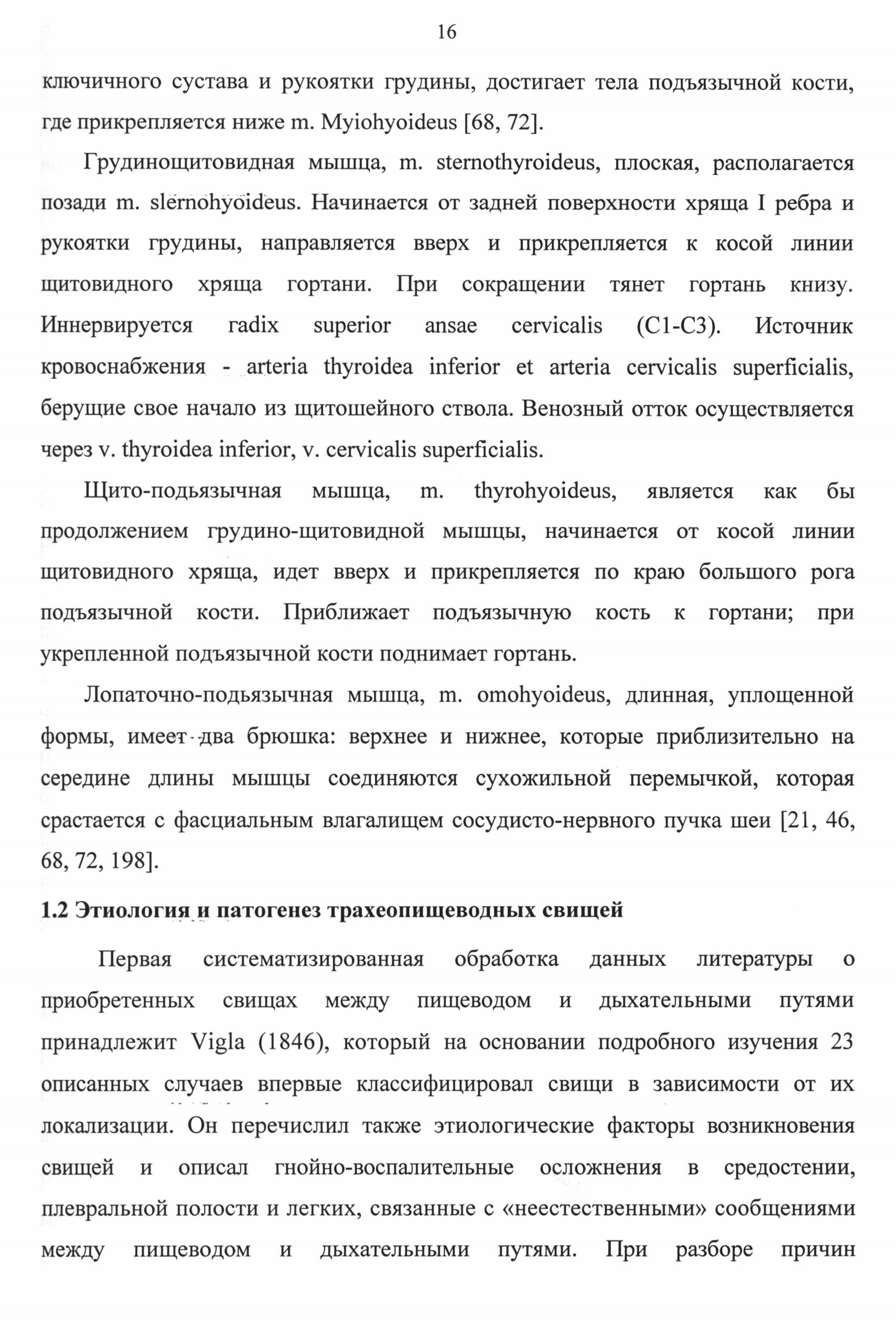 16

ключичного сустава и рукоятки грудины, достигает тела подъязычной кости, где прикрепляется ниже m. Myiohyoideus [68, 72].

Грудинощитовидная мышца, m. sternothyroideus, плоская, располагается позади m. slernohyoideus. Начинается от задней поверхности хряща I ребра и рукоятки грудины, направляется вверх и прикрепляется к косой линии щитовидного хряща гортани. При сокращении тянет гортань книзу. Иннервируется radix superior ansae cervicalis (C1-C3). Источник кровоснабжения - arteria thyroidea inferior et arteria cervicalis superficialis, берущие свое начало из щитошейного ствола. Венозный отток осуществляется через v. thyroidea inferior, v. cervicalis superficialis.

Щито-подьязычная мышца, m. thyrohyoideus, является как бы продолжением грудино-щитовидной мышцы, начинается от косой линии щитовидного хряща, идет вверх и прикрепляется по краю большого рога подъязычной кости. Приближает подъязычную кость к гортани; при укрепленной подъязычной кости поднимает гортань.

Лопаточно-подьязычная мышца, m. omohyoideus, длинная, уплощенной формы, имеет два брюшка: верхнее и нижнее, которые приблизительно на середине длины мышцы соединяются сухожильной перемычкой, которая срастается с фасциальным влагалищем сосудисто-нервного пучка шеи [21, 46, 68, 72, 198].

1.2 Этиология и патогенез трахеопищеводных свищей

Первая систематизированная обработка данных литературы о приобретенных свищах между пищеводом и дыхательными путями принадлежит Vigla (1846), который на основании подробного изучения 23 описанных случаев впервые классифицировал свищи в зависимости от их локализации. Он перечислил также этиологические факторы возникновения свищей и описал гнойно-воспалительные осложнения в средостении, плевральной полости и легких, связанные с «неестественными» сообщениями между пищеводом и дыхательными путями. При разборе причин